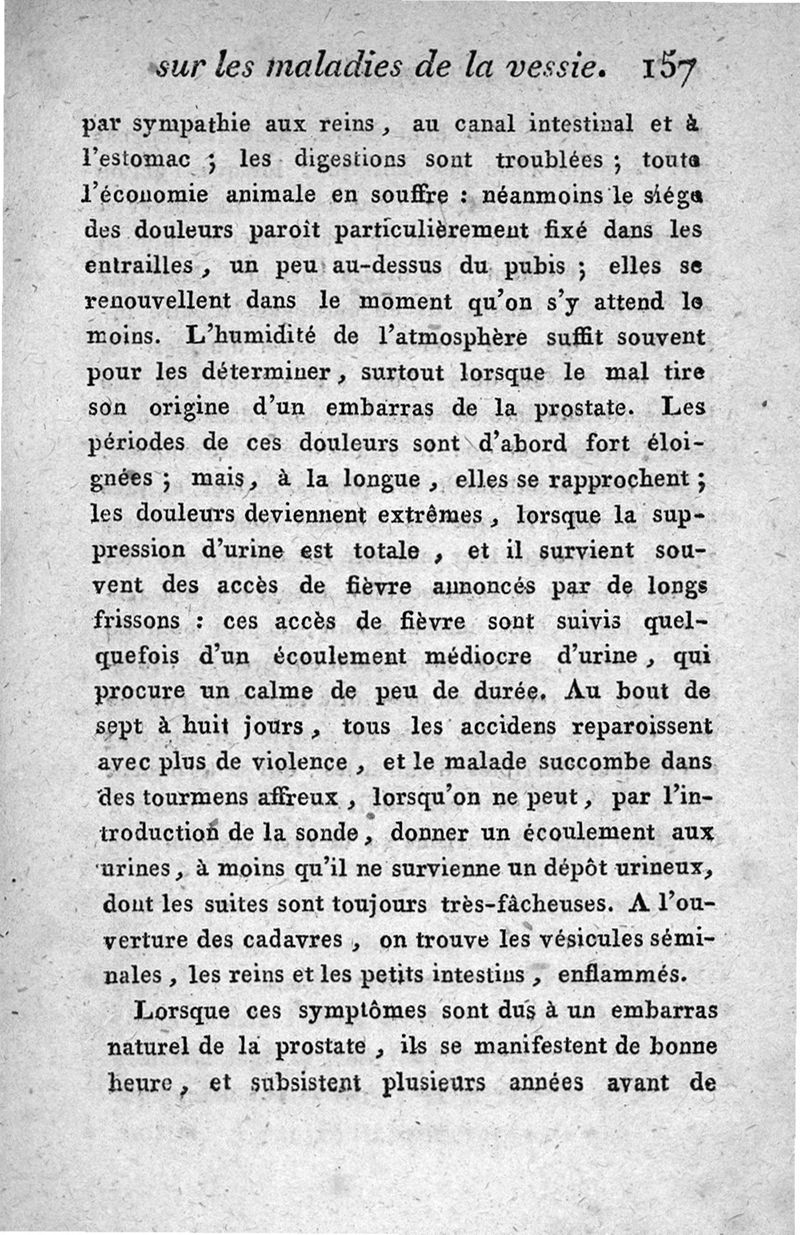 sur les maladies de la vessie. 157

par sympathie aux reins, au canal intestinal et à l'estomac ; les digestions sont troublées ; toute l'économie animale en souffre : néanmoins le siége des douleurs paroît particulièrement fixé dans les entrailles, un peu au-dessus du pubis ; elles se renouvellent dans le moment qu'on s'y attend le moins. L'humidité de l'atmosphère suffit souvent pour les déterminer, surtout lorsque le mal tire son origine d'un embarras de la prostate. Les périodes de ces douleurs sont d'abord fort éloignées ; mais, à la longue, elles se rapprochent ; les douleurs deviennent extrêmes, lorsque la suppression d'urine est totale, et il survient souvent des accès de fièvre annoncés par de longs frissons : ces accès de fièvre sont suivis quelquefois d'un écoulement médiocre d'urine, qui procure un calme de peu de durée. Au bout de sept à huit jours, tous les accidens reparoissent avec plus de violence, et le malade succombe dans des tourmens affreux, lorsqu'on ne peut, par l'introduction de la sonde, donner un écoulement aux urines, à moins qu'il ne survienne un dépôt urineux, dont les suites sont toujours très-fâcheuses. A l'ouverture des cadavres, on trouve les vésicules séminales, les reins et les petits intestins, enflammés.

Lorsque ces symptômes sont dus à un embarras naturel de la prostate, ils se manifestent de bonne heure, et subsistent plusieurs années avant de